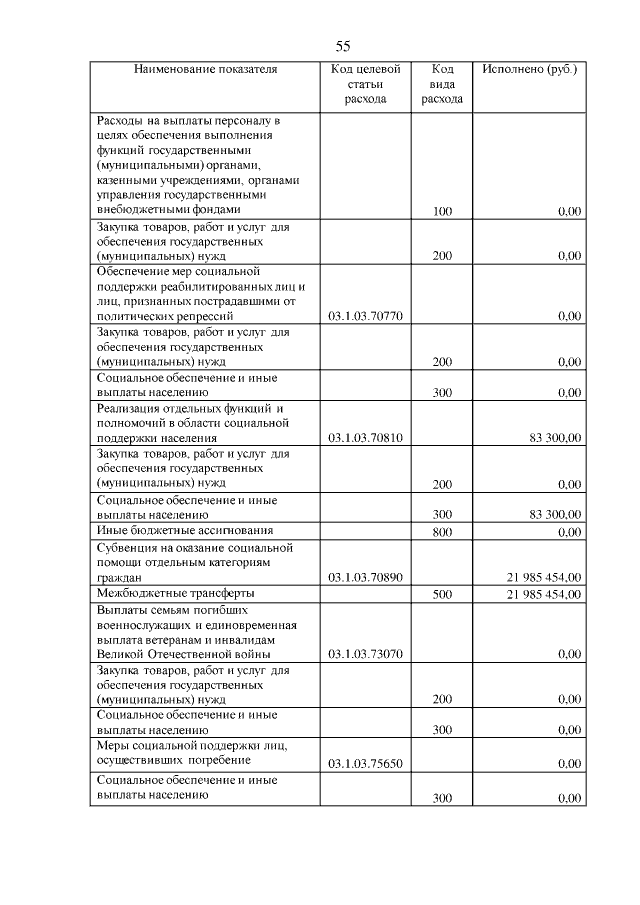 55

| Наименование показателя | Код целевой статьи расхода | Код вида расхода | Исполнено (руб.) |
|---|---|---|---|
| Расходы на выплаты персоналу в целях обеспечения выполнения функций государственными (муниципальными) органами, казенными учреждениями, органами управления государственными внебюджетными фондами | | 100 | 0,00 |
| Закупка товаров, работ и услуг для обеспечения государственных (муниципальных) нужд | | 200 | 0,00 |
| Обеспечение мер социальной поддержки реабилитированных лиц и лиц, признанных пострадавшими от политических репрессий | 03.1.03.70770 | | 0,00 |
| Закупка товаров, работ и услуг для обеспечения государственных (муниципальных) нужд | | 200 | 0,00 |
| Социальное обеспечение и иные выплаты населению | | 300 | 0,00 |
| Реализация отдельных функций и полномочий в области социальной поддержки населения | 03.1.03.70810 | | 83 300,00 |
| Закупка товаров, работ и услуг для обеспечения государственных (муниципальных) нужд | | 200 | 0,00 |
| Социальное обеспечение и иные выплаты населению | | 300 | 83 300,00 |
| Иные бюджетные ассигнования | | 800 | 0,00 |
| Субвенция на оказание социальной помощи отдельным категориям граждан | 03.1.03.70890 | | 21 985 454,00 |
| Межбюджетные трансферты | | 500 | 21 985 454,00 |
| Выплаты семьям погибших военнослужащих и единовременная выплата ветеранам и инвалидам Великой Отечественной войны | 03.1.03.73070 | | 0,00 |
| Закупка товаров, работ и услуг для обеспечения государственных (муниципальных) нужд | | 200 | 0,00 |
| Социальное обеспечение и иные выплаты населению | | 300 | 0,00 |
| Меры социальной поддержки лиц, осуществивших погребение | 03.1.03.75650 | | 0,00 |
| Социальное обеспечение и иные выплаты населению | | 300 | 0,00 |